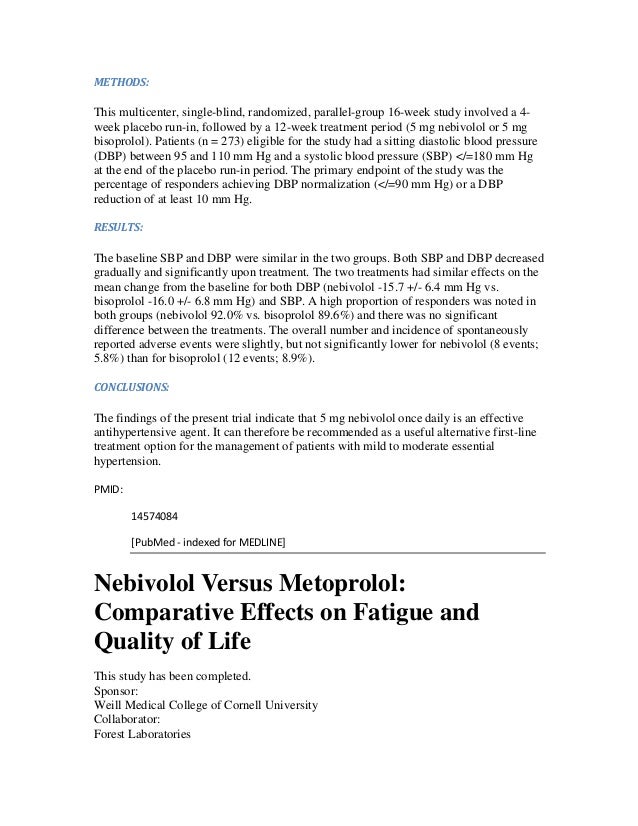 METHODS:

This multicenter, single-blind, randomized, parallel-group 16-week study involved a 4-week placebo run-in, followed by a 12-week treatment period (5 mg nebivolol or 5 mg bisoprolol). Patients (n = 273) eligible for the study had a sitting diastolic blood pressure (DBP) between 95 and 110 mm Hg and a systolic blood pressure (SBP) </=180 mm Hg at the end of the placebo run-in period. The primary endpoint of the study was the percentage of responders achieving DBP normalization (</=90 mm Hg) or a DBP reduction of at least 10 mm Hg.

RESULTS:

The baseline SBP and DBP were similar in the two groups. Both SBP and DBP decreased gradually and significantly upon treatment. The two treatments had similar effects on the mean change from the baseline for both DBP (nebivolol -15.7 +/- 6.4 mm Hg vs. bisoprolol -16.0 +/- 6.8 mm Hg) and SBP. A high proportion of responders was noted in both groups (nebivolol 92.0% vs. bisoprolol 89.6%) and there was no significant difference between the treatments. The overall number and incidence of spontaneously reported adverse events were slightly, but not significantly lower for nebivolol (8 events; 5.8%) than for bisoprolol (12 events; 8.9%).

CONCLUSIONS:

The findings of the present trial indicate that 5 mg nebivolol once daily is an effective antihypertensive agent. It can therefore be recommended as a useful alternative first-line treatment option for the management of patients with mild to moderate essential hypertension.

PMID:

14574084

[PubMed - indexed for MEDLINE]

Nebivolol Versus Metoprolol: Comparative Effects on Fatigue and Quality of Life

This study has been completed.
Sponsor:
Weill Medical College of Cornell University
Collaborator:
Forest Laboratories